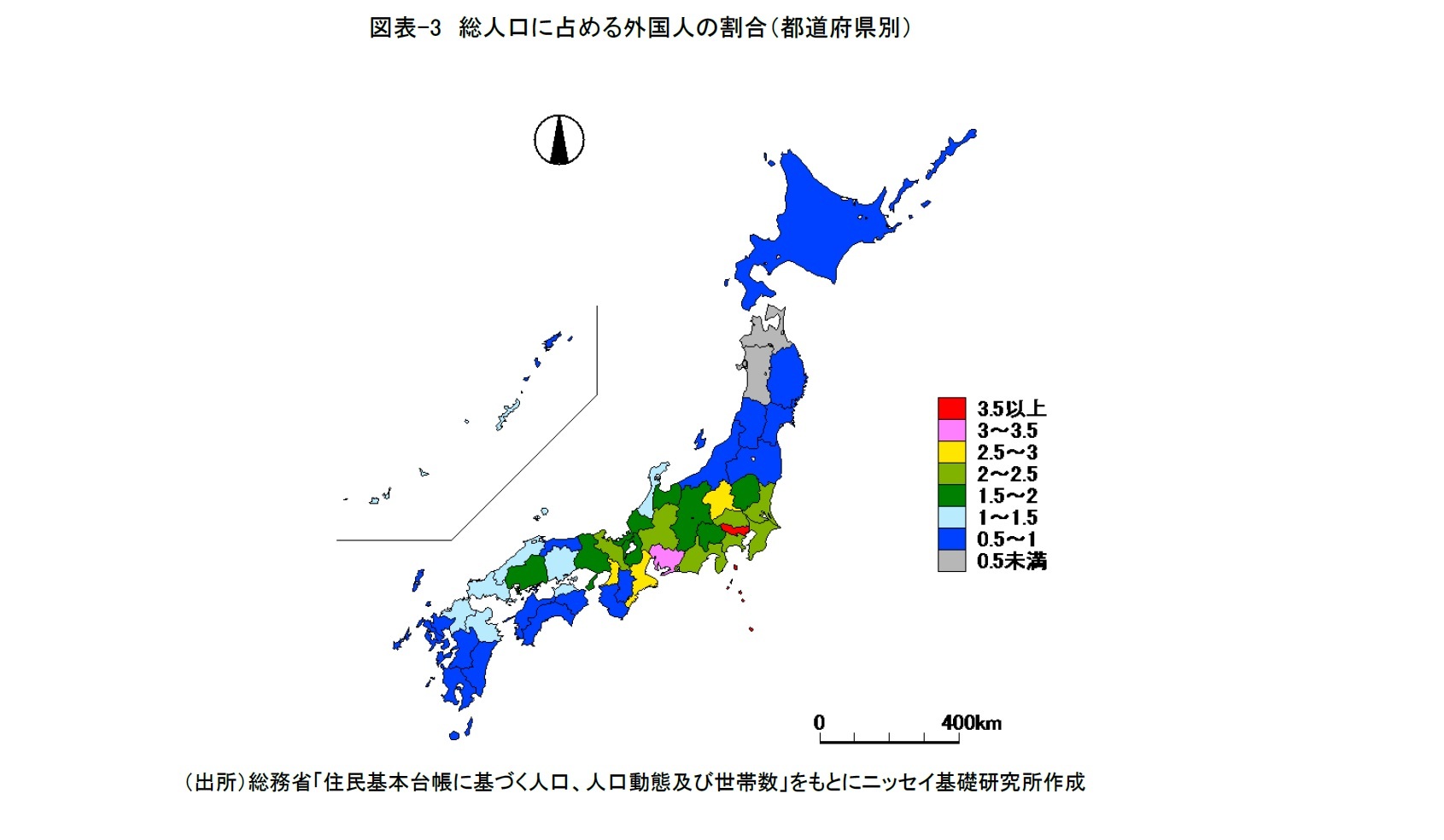 図表-3　総人口に占める外国人の割合（都道府県別）

3.5以上
3～3.5
2.5～3
2～2.5
1.5～2
1～1.5
0.5～1
0.5未満

0
400km

（出所）総務省「住民基本台帳に基づく人口、人口動態及び世帯数」をもとにニッセイ基礎研究所作成